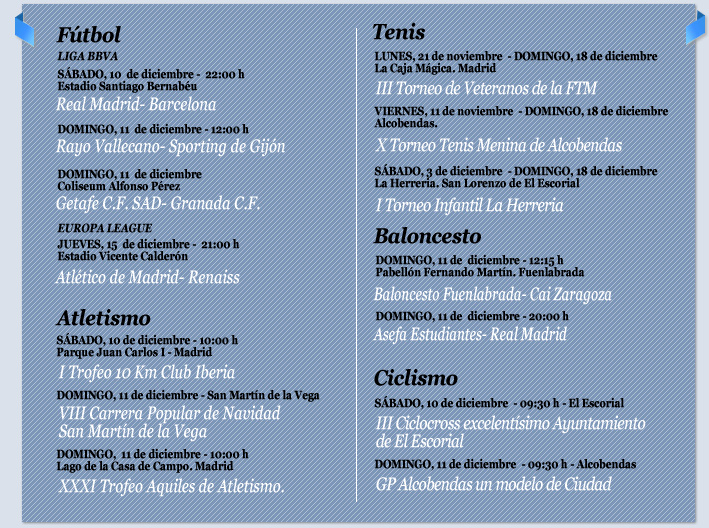 Fútbol
LIGA BBVA
SÁBADO, 10 de diciembre - 22:00 h
Estadio Santiago Bernabéu
Real Madrid- Barcelona

DOMINGO, 11 de diciembre - 12:00 h
Rayo Vallecano- Sporting de Gijón

DOMINGO, 11 de diciembre
Coliseum Alfonso Pérez
Getafe C.F. SAD- Granada C.F.

EUROPA LEAGUE
JUEVES, 15 de diciembre - 21:00 h
Estadio Vicente Calderón
Atlético de Madrid- Renaiss

Atletismo
SÁBADO, 10 de diciembre - 10:00 h
Parque Juan Carlos I - Madrid
I Trofeo 10 Km Club Iberia

DOMINGO, 11 de diciembre - San Martín de la Vega
VIII Carrera Popular de Navidad San Martín de la Vega

DOMINGO, 11 de diciembre - 10:00 h
Lago de la Casa de Campo. Madrid
XXXI Trofeo Aquiles de Atletismo.

Tenis
LUNES, 21 de noviembre - DOMINGO, 18 de diciembre
La Caja Mágica. Madrid
III Torneo de Veteranos de la FTM

VIERNES, 11 de noviembre - DOMINGO, 18 de diciembre
Alcobendas.
X Torneo Tenis Menina de Alcobendas

SÁBADO, 3 de diciembre - DOMINGO, 18 de diciembre
La Herrería. San Lorenzo de El Escorial
I Torneo Infantil La Herreria

Baloncesto
DOMINGO, 11 de diciembre - 12:15 h
Pabellón Fernando Martín. Fuenlabrada
Baloncesto Fuenlabrada- Cai Zaragoza

DOMINGO, 11 de diciembre - 20:00 h
Asefa Estudiantes- Real Madrid

Ciclismo
SÁBADO, 10 de diciembre - 09:30 h - El Escorial
III Ciclocross excelentísimo Ayuntamiento de El Escorial

DOMINGO, 11 de diciembre - 09:30 h - Alcobendas
GP Alcobendas un modelo de Ciudad